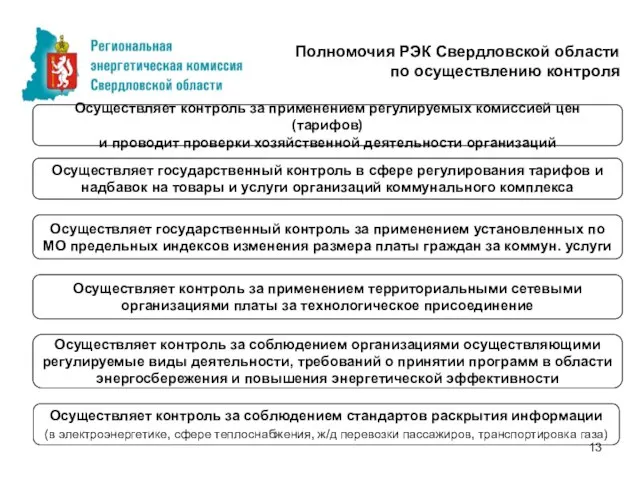 Региональная энергетическая комиссия Свердловской области

Полномочия РЭК Свердловской области по осуществлению контроля

Осуществляет контроль за применением регулируемых комиссией цен (тарифов) и проводит проверки хозяйственной деятельности организаций

Осуществляет государственный контроль в сфере регулирования тарифов и надбавок на товары и услуги организаций коммунального комплекса

Осуществляет государственный контроль за применением установленных по МО предельных индексов изменения размера платы граждан за коммун. услуги

Осуществляет контроль за применением территориальными сетевыми организациями платы за технологическое присоединение

Осуществляет контроль за соблюдением организациями осуществляющими регулируемые виды деятельности, требований о принятии программ в области энергосбережения и повышения энергетической эффективности

Осуществляет контроль за соблюдением стандартов раскрытия информации (в электроэнергетике, сфере теплоснабжения, ж/д перевозки пассажиров, транспортировка газа)

13